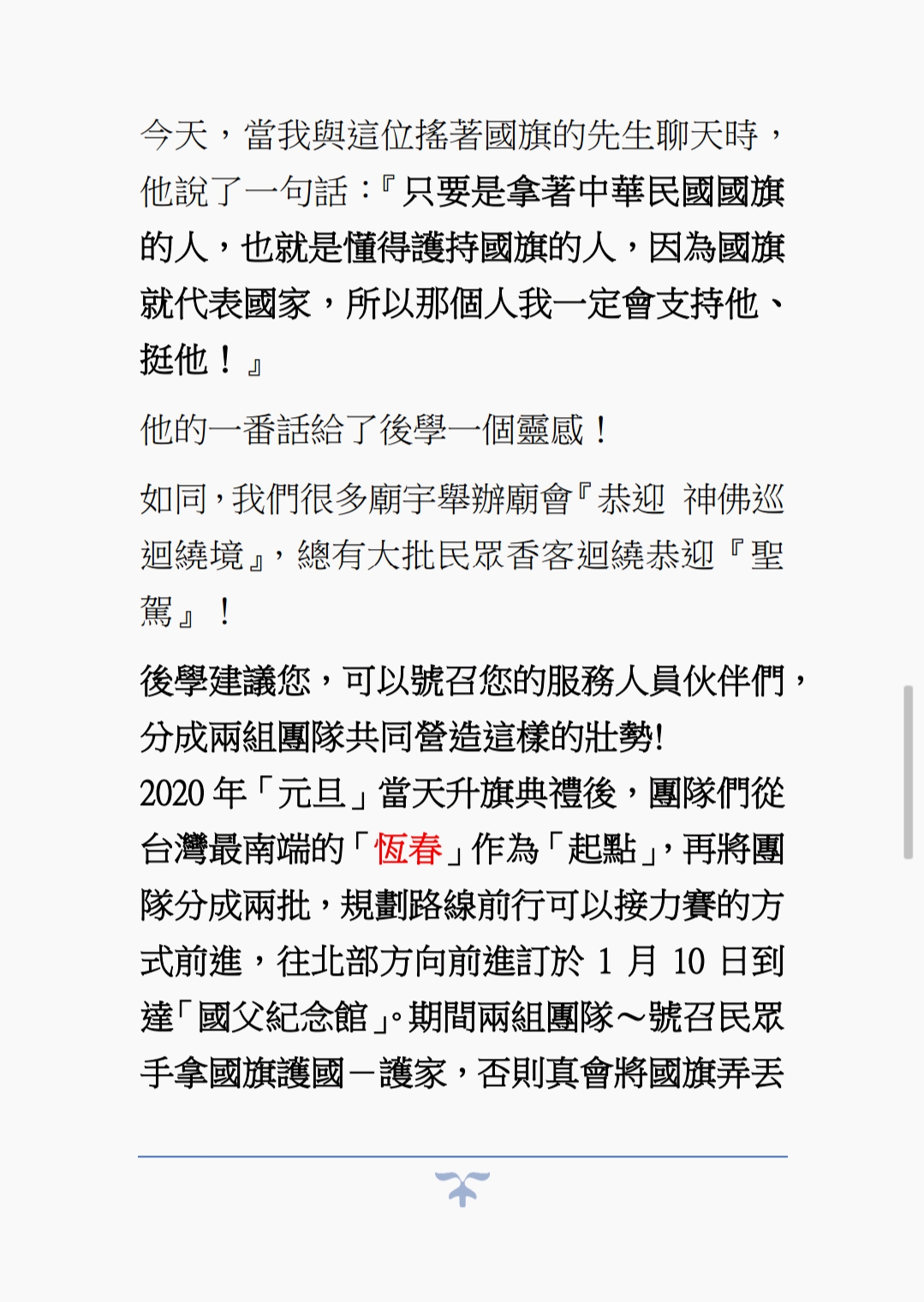 今天，當我與這位搖著國旗的先生聊天時，他說了一句話：『只要是拿著中華民國國旗的人，也就是懂得護持國旗的人，因為國旗就代表國家，所以那個人我一定會支持他、挺他！』

他的一番話給了後學一個靈感！

如同，我們很多廟宇舉辦廟會『恭迎 神佛巡迴繞境』，總有大批民眾香客迴繞恭迎『聖駕』！

後學建議您，可以號召您的服務人員伙伴們，分成兩組團隊共同營造這樣的壯勢!
2020 年「元旦」當天升旗典禮後，團隊們從台灣最南端的「恆春」作為「起點」，再將團隊分成兩批，規劃路線前行可以接力賽的方式前進，往北部方向前進訂於 1 月 10 日到達「國父紀念館」。期間兩組團隊～號召民眾手拿國旗護國－護家，否則真會將國旗弄丟